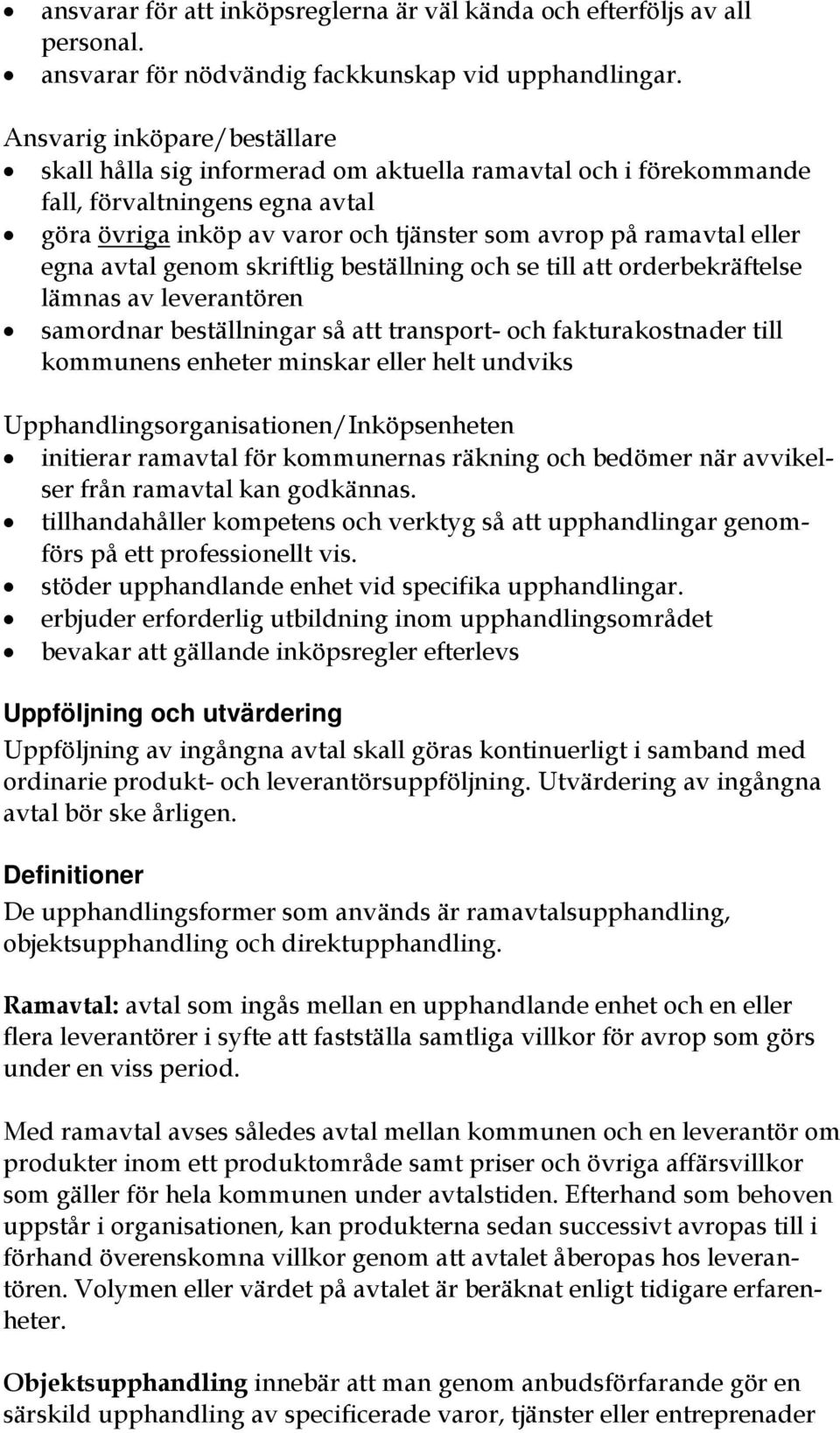 • ansvarar för att inköpsreglerna är väl kända och efterföljs av all personal.
• ansvarar för nödvändig fackkunskap vid upphandlingar.

Ansvarig inköpare/beställare
• skall hålla sig informerad om aktuella ramavtal och i förekommande fall, förvaltningens egna avtal
• göra övriga inköp av varor och tjänster som avrop på ramavtal eller egna avtal genom skriftlig beställning och se till att orderbekräftelse lämnas av leverantören
• samordnar beställningar så att transport- och fakturakostnader till kommunens enheter minskar eller helt undviks

Upphandlingsorganisationen/Inköpsenheten
• initierar ramavtal för kommunernas räkning och bedömer när avvikelser från ramavtal kan godkännas.
• tillhandahåller kompetens och verktyg så att upphandlingar genomförs på ett professionellt vis.
• stöder upphandlande enhet vid specifika upphandlingar.
• erbjuder erforderlig utbildning inom upphandlingsområdet
• bevakar att gällande inköpsregler efterlevs

Uppföljning och utvärdering
Uppföljning av ingångna avtal skall göras kontinuerligt i samband med ordinarie produkt- och leverantörsuppföljning. Utvärdering av ingångna avtal bör ske årligen.

Definitioner
De upphandlingsformer som används är ramavtalsupphandling, objektsupphandling och direktupphandling.

Ramavtal: avtal som ingås mellan en upphandlande enhet och en eller flera leverantörer i syfte att fastställa samtliga villkor för avrop som görs under en viss period.

Med ramavtal avses således avtal mellan kommunen och en leverantör om produkter inom ett produktområde samt priser och övriga affärsvillkor som gäller för hela kommunen under avtalstiden. Efterhand som behoven uppstår i organisationen, kan produkterna sedan successivt avropas till i förhand överenskomna villkor genom att avtalet åberopas hos leverantören. Volymen eller värdet på avtalet är beräknat enligt tidigare erfarenheter.

Objektsupphandling innebär att man genom anbudsförfarande gör en särskild upphandling av specificerade varor, tjänster eller entreprenader